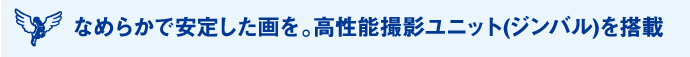 なめらかで安定した画を。高性能撮影ユニット(ジンバル)を搭載